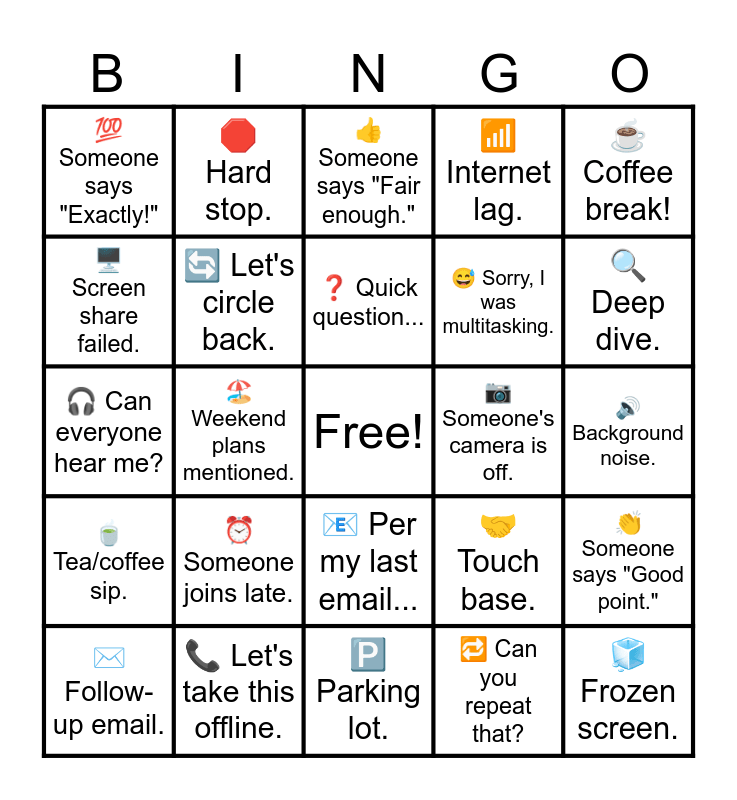 | B | I | N | G | O |
|---|---|---|---|---|
| 💯 Someone says "Exactly!" | 🛑 Hard stop. | 👍 Someone says "Fair enough." | 📶 Internet lag. | ☕ Coffee break! |
| 🖥️ Screen share failed. | 🔄 Let's circle back. | ❓ Quick question... | 😅 Sorry, I was multitasking. | 🔍 Deep dive. |
| 🎧 Can everyone hear me? | 🏖️ Weekend plans mentioned. | Free! | 📷 Someone's camera is off. | 🔊 Background noise. |
| 🍵 Tea/coffee sip. | ⏰ Someone joins late. | 📧 Per my last email... | 🤝 Touch base. | 👏 Someone says "Good point." |
| ✉️ Follow-up email. | 📞 Let's take this offline. | 🅿️ Parking lot. | 🔁 Can you repeat that? | 🧊 Frozen screen. |